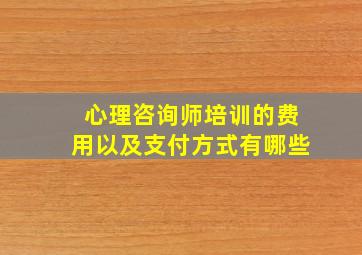 心理咨询师培训的费用以及支付方式有哪些